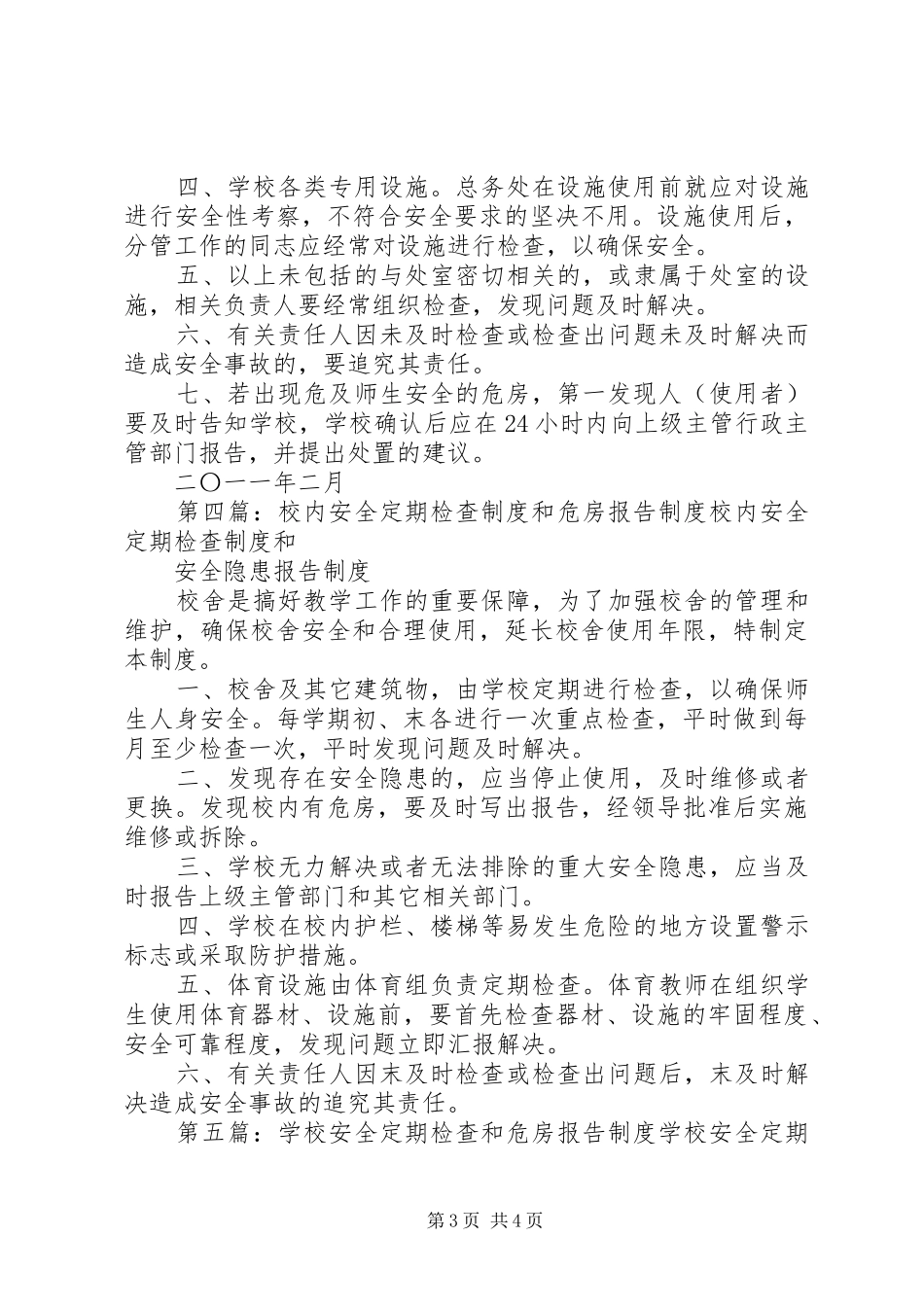 四、学校各类专用设施。总务处在设施使用前就应对设施进行安全性考察，不符合安全要求的坚决不用。设施使用后，分管工作的同志应经常对设施进行检查，以确保安全。

五、以上未包括的与处室密切相关的，或隶属于处室的设施，相关负责人要经常组织检查，发现问题及时解决。

六、有关责任人因未及时检查或检查出问题未及时解决而造成安全事故的，要追究其责任。

七、若出现危及师生安全的危房，第一发现人（使用者）要及时告知学校，学校确认后应在24小时内向上级主管行政主管部门报告，并提出处置的建议。

二〇一一年二月

第四篇：校内安全定期检查制度和危房报告制度校内安全定期检查制度和

安全隐患报告制度

校舍是搞好教学工作的重要保障，为了加强校舍的管理和维护，确保校舍安全和合理使用，延长校舍使用年限，特制定本制度。

一、校舍及其它建筑物，由学校定期进行检查，以确保师生人身安全。每学期初、末各进行一次重点检查，平时做到每月至少检查一次，平时发现问题及时解决。

二、发现存在安全隐患的，应当停止使用，及时维修或者更换。发现校内有危房，要及时写出报告，经领导批准后实施维修或拆除。

三、学校无力解决或者无法排除的重大安全隐患，应当及时报告上级主管部门和其它相关部门。

四、学校在校内护栏、楼梯等易发生危险的地方设置警示标志或采取防护措施。

五、体育设施由体育组负责定期检查。体育教师在组织学生使用体育器材、设施前，要首先检查器材、设施的牢固程度、安全可靠程度，发现问题立即汇报解决。

六、有关责任人因末及时检查或检查出问题后，末及时解决造成安全事故的追究其责任。

第五篇：学校安全定期检查和危房报告制度学校安全定期

第3页 共4页